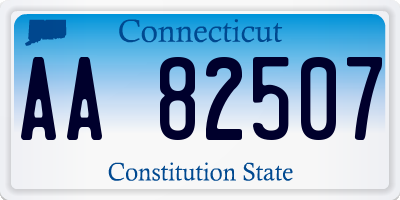 Connecticut

AA 82507

Constitution State